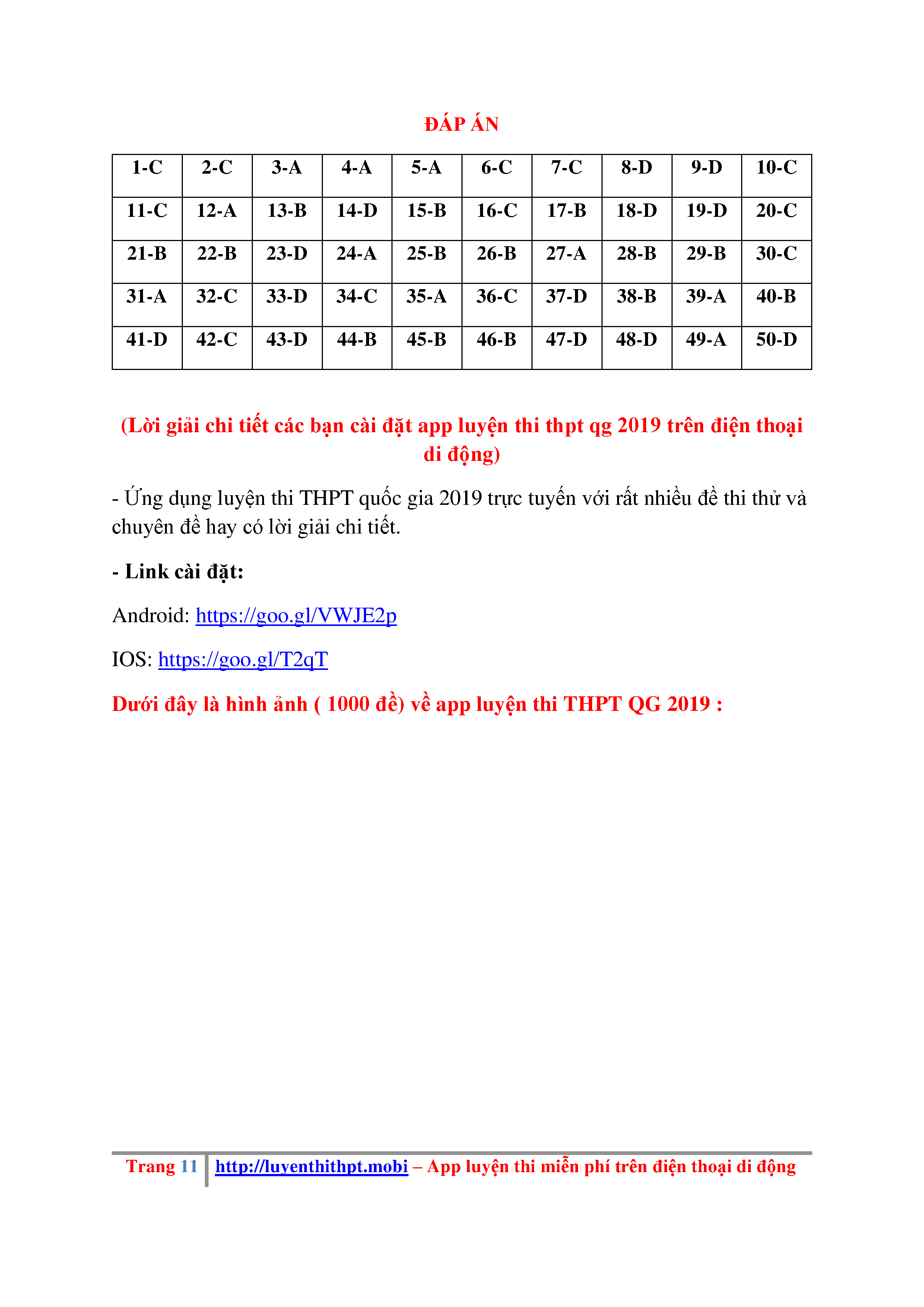 ĐÁP ÁN

| 1-C | 2-C | 3-A | 4-A | 5-A | 6-C | 7-C | 8-D | 9-D | 10-C |
|---|---|---|---|---|---|---|---|---|---|
| 11-C | 12-A | 13-B | 14-D | 15-B | 16-C | 17-B | 18-D | 19-D | 20-C |
| 21-B | 22-B | 23-D | 24-A | 25-B | 26-B | 27-A | 28-B | 29-B | 30-C |
| 31-A | 32-C | 33-D | 34-C | 35-A | 36-C | 37-D | 38-B | 39-A | 40-B |
| 41-D | 42-C | 43-D | 44-B | 45-B | 46-B | 47-D | 48-D | 49-A | 50-D |

(Lời giải chi tiết các bạn cài đặt app luyện thi thpt qg 2019 trên điện thoại di động)

- Ứng dụng luyện thi THPT quốc gia 2019 trực tuyến với rất nhiều đề thi thử và chuyên đề hay có lời giải chi tiết.

- Link cài đặt:

Android: https://goo.gl/VWJE2p

IOS: https://goo.gl/T2qT

Dưới đây là hình ảnh ( 1000 đề) về app luyện thi THPT QG 2019 :

Trang 11 http://luyenthithpt.mobi – App luyện thi miễn phí trên điện thoại di động